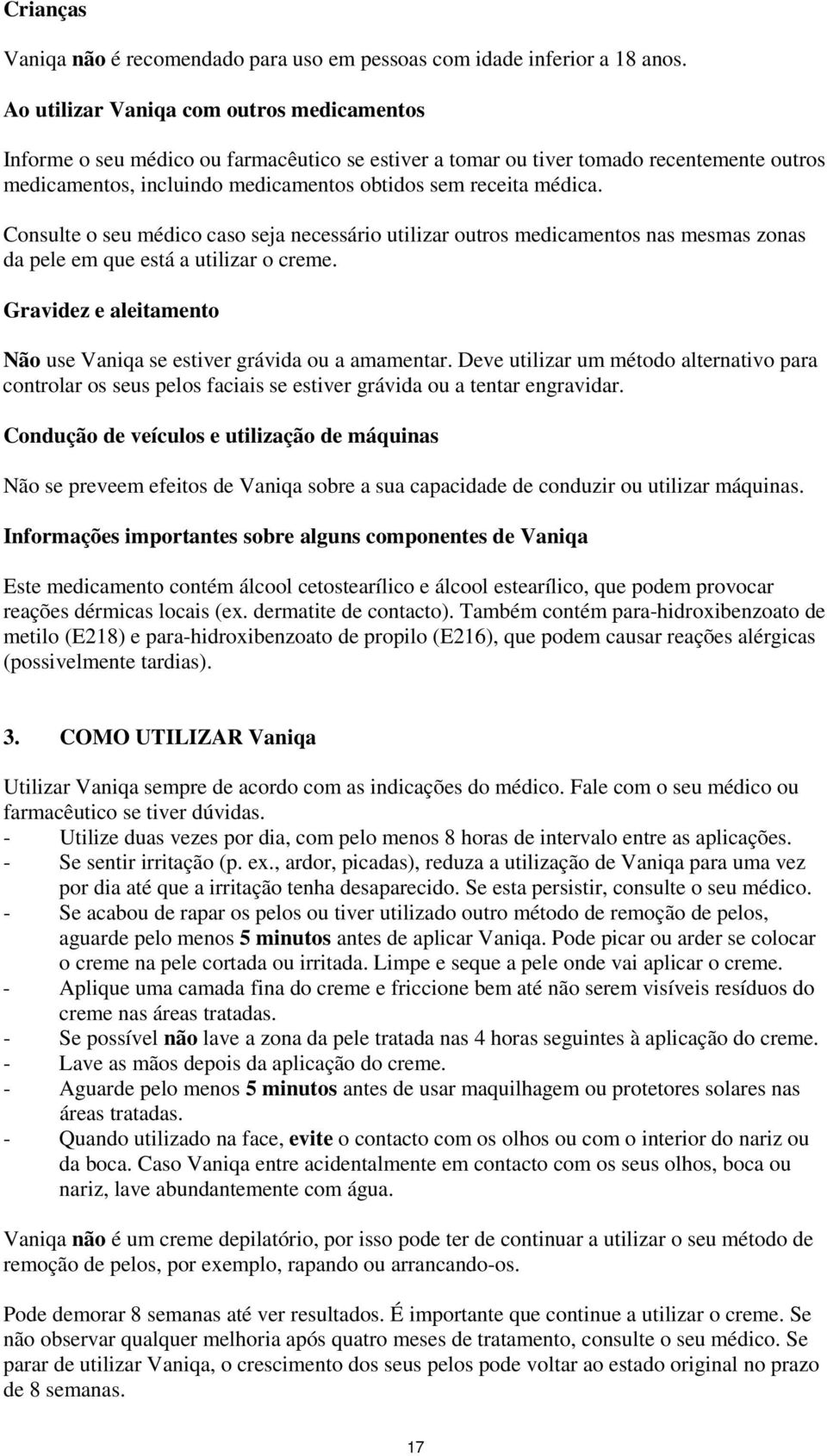 Crianças

Vaniqa não é recomendado para uso em pessoas com idade inferior a 18 anos.

Ao utilizar Vaniqa com outros medicamentos

Informe o seu médico ou farmacêutico se estiver a tomar ou tiver tomado recentemente outros medicamentos, incluindo medicamentos obtidos sem receita médica.

Consulte o seu médico caso seja necessário utilizar outros medicamentos nas mesmas zonas da pele em que está a utilizar o creme.

Gravidez e aleitamento

Não use Vaniqa se estiver grávida ou a amamentar. Deve utilizar um método alternativo para controlar os seus pelos faciais se estiver grávida ou a tentar engravidar.

Condução de veículos e utilização de máquinas

Não se preveem efeitos de Vaniqa sobre a sua capacidade de conduzir ou utilizar máquinas.

Informações importantes sobre alguns componentes de Vaniqa

Este medicamento contém álcool cetostearílico e álcool estearílico, que podem provocar reações dérmicas locais (ex. dermatite de contacto). Também contém para-hidroxibenzoato de metilo (E218) e para-hidroxibenzoato de propilo (E216), que podem causar reações alérgicas (possivelmente tardias).

3. COMO UTILIZAR Vaniqa

Utilizar Vaniqa sempre de acordo com as indicações do médico. Fale com o seu médico ou farmacêutico se tiver dúvidas.
- Utilize duas vezes por dia, com pelo menos 8 horas de intervalo entre as aplicações.
- Se sentir irritação (p. ex., ardor, picadas), reduza a utilização de Vaniqa para uma vez por dia até que a irritação tenha desaparecido. Se esta persistir, consulte o seu médico.
- Se acabou de rapar os pelos ou tiver utilizado outro método de remoção de pelos, aguarde pelo menos 5 minutos antes de aplicar Vaniqa. Pode picar ou arder se colocar o creme na pele cortada ou irritada. Limpe e seque a pele onde vai aplicar o creme.
- Aplique uma camada fina do creme e friccione bem até não serem visíveis resíduos do creme nas áreas tratadas.
- Se possível não lave a zona da pele tratada nas 4 horas seguintes à aplicação do creme.
- Lave as mãos depois da aplicação do creme.
- Aguarde pelo menos 5 minutos antes de usar maquilhagem ou protetores solares nas áreas tratadas.
- Quando utilizado na face, evite o contacto com os olhos ou com o interior do nariz ou da boca. Caso Vaniqa entre acidentalmente em contacto com os seus olhos, boca ou nariz, lave abundantemente com água.

Vaniqa não é um creme depilatório, por isso pode ter de continuar a utilizar o seu método de remoção de pelos, por exemplo, rapando ou arrancando-os.

Pode demorar 8 semanas até ver resultados. É importante que continue a utilizar o creme. Se não observar qualquer melhoria após quatro meses de tratamento, consulte o seu médico. Se parar de utilizar Vaniqa, o crescimento dos seus pelos pode voltar ao estado original no prazo de 8 semanas.

17